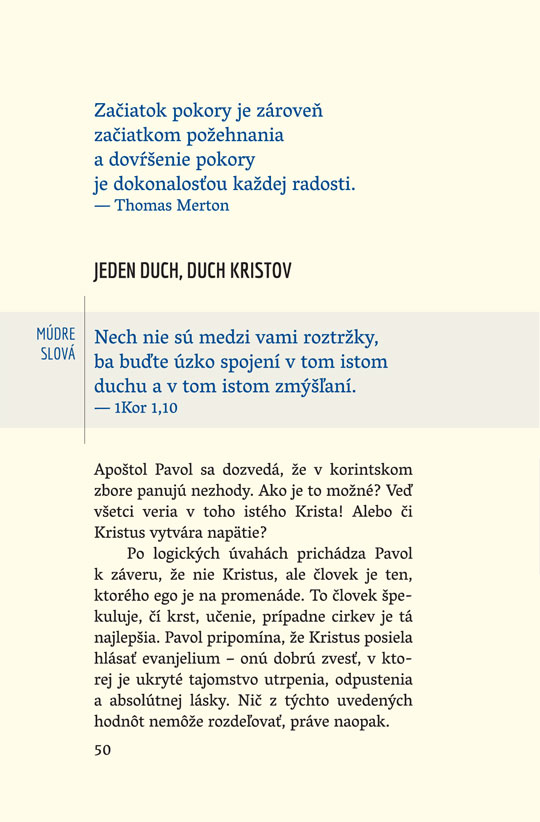 Začiatok pokory je zároveň začiatkom požehnania a dovŕšenie pokory je dokonalosťou každej radosti.
— Thomas Merton

JEDEN DUCH, DUCH KRISTOV

MÚDRE SLOVÁ

Nech nie sú medzi vami roztržky, ba buďte úzko spojení v tom istom duchu a v tom istom zmýšľaní.
— 1Kor 1,10

Apoštol Pavol sa dozvedá, že v korintskom zbore panujú nezhody. Ako je to možné? Veď všetci veria v toho istého Krista! Alebo či Kristus vytvára napätie?

Po logických úvahách prichádza Pavol k záveru, že nie Kristus, ale človek je ten, ktorého ego je na promenáde. To človek špekuluje, čí krst, učenie, prípadne cirkev je tá najlepšia. Pavol pripomína, že Kristus posiela hlásať evanjelium – onú dobrú zvesť, v ktorej je ukryté tajomstvo utrpenia, odpustenia a absolútnej lásky. Nič z týchto uvedených hodnôt nemôže rozdeľovať, práve naopak.

50